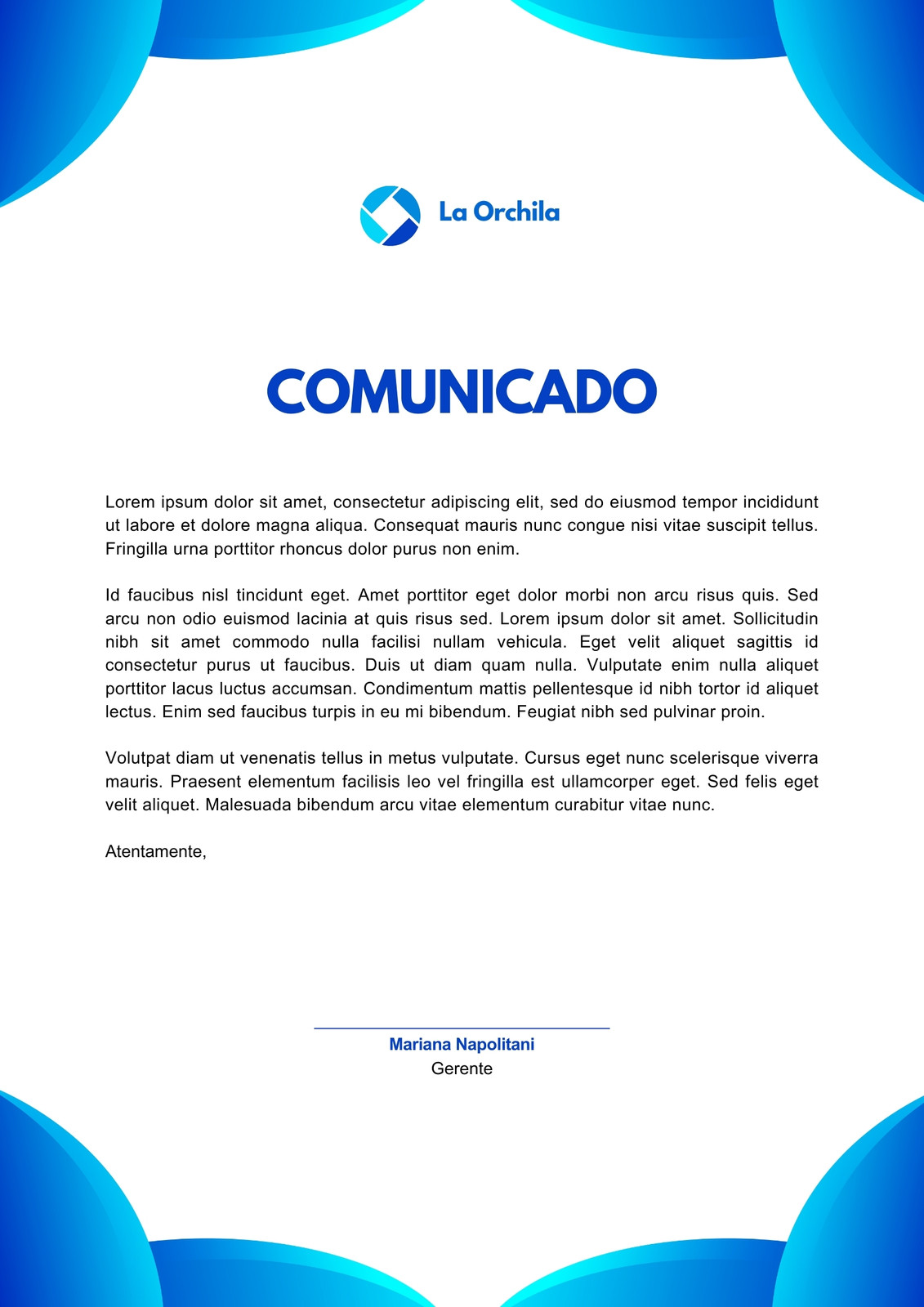 La Orchila

COMUNICADO

Lorem ipsum dolor sit amet, consectetur adipiscing elit, sed do eiusmod tempor incididunt ut labore et dolore magna aliqua. Consequat mauris nunc congue nisi vitae suscipit tellus. Fringilla urna porttitor rhoncus dolor purus non enim.

Id faucibus nisl tincidunt eget. Amet porttitor eget dolor morbi non arcu risus quis. Sed arcu non odio euismod lacinia at quis risus sed. Lorem ipsum dolor sit amet. Sollicitudin nibh sit amet commodo nulla facilisi nullam vehicula. Eget velit aliquet sagittis id consectetur purus ut faucibus. Duis ut diam quam nulla. Vulputate enim nulla aliquet porttitor lacus luctus accumsan. Condimentum mattis pellentesque id nibh tortor id aliquet lectus. Enim sed faucibus turpis in eu mi bibendum. Feugiat nibh sed pulvinar proin.

Volutpat diam ut venenatis tellus in metus vulputate. Cursus eget nunc scelerisque viverra mauris. Praesent elementum facilisis leo vel fringilla est ullamcorper eget. Sed felis eget velit aliquet. Malesuada bibendum arcu vitae elementum curabitur vitae nunc.

Atentamente,

Mariana Napolitani
Gerente